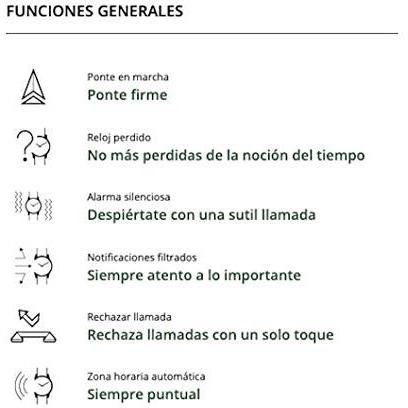 FUNCIONES GENERALES

Ponte en marcha
Ponte firme

Reloj perdido
No más perdidas de la noción del tiempo

Alarma silenciosa
Despiértate con una sutil llamada

Notificaciones filtrados
Siempre atento a lo importante

Rechazar llamada
Rechaza llamadas con un solo toque

Zona horaria automática
Siempre puntual